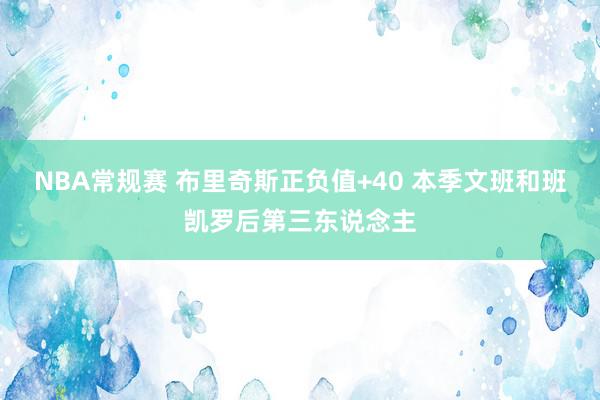 NBA常规赛 布里奇斯正负值+40 本季文班和班凯罗后第三东说念主